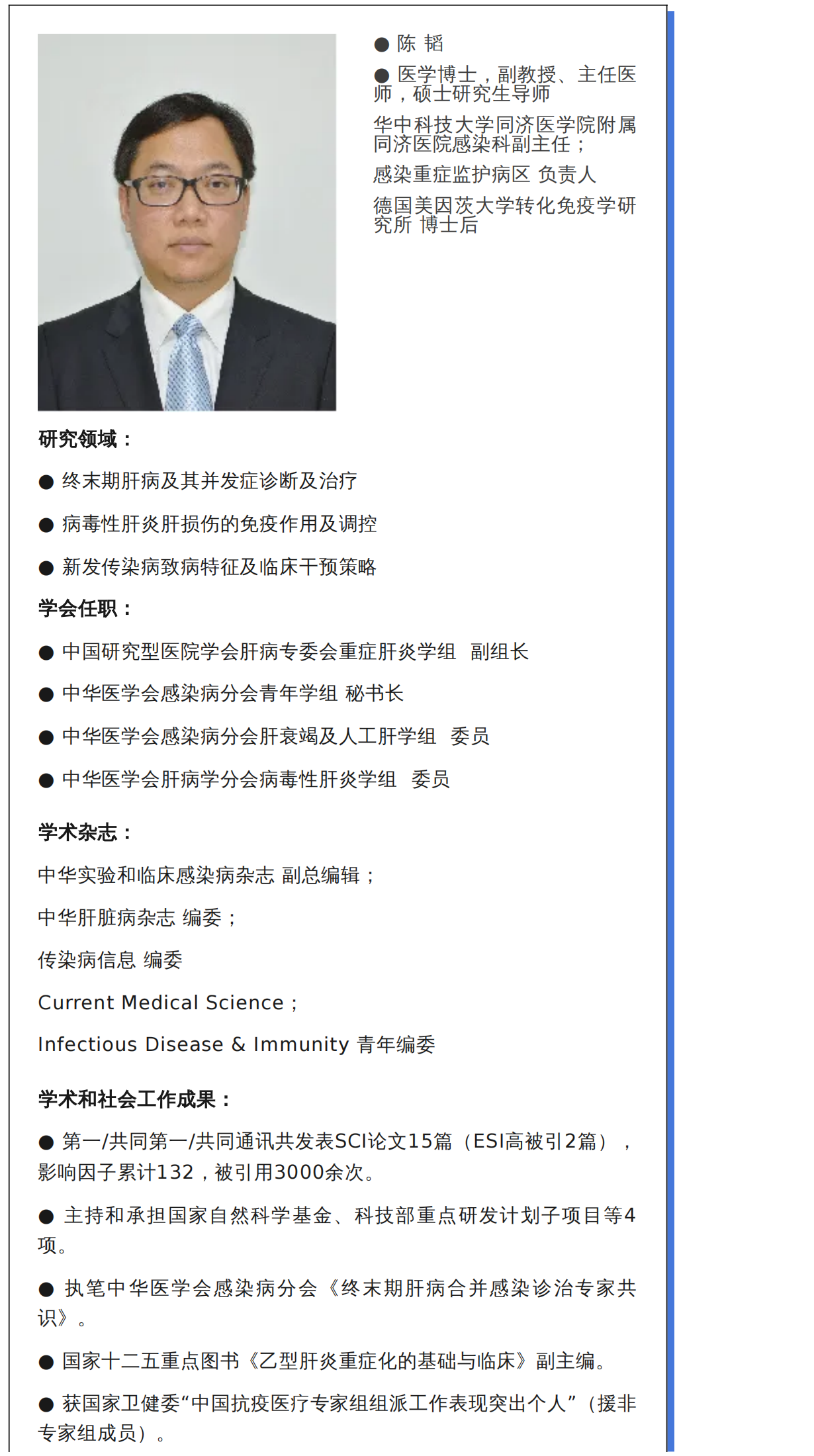 ● 陈 韬

● 医学博士，副教授、主任医师，硕士研究生导师

华中科技大学同济医学院附属同济医院感染科副主任；

感染重症监护病区 负责人

德国美因茨大学转化免疫学研究所 博士后

研究领域：

● 终末期肝病及其并发症诊断及治疗

● 病毒性肝炎肝损伤的免疫作用及调控

● 新发传染病致病特征及临床干预策略

学会任职：

● 中国研究型医院学会肝病专委会重症肝炎学组 副组长

● 中华医学会感染病分会青年学组 秘书长

● 中华医学会感染病分会肝衰竭及人工肝学组 委员

● 中华医学会肝病学分会病毒性肝炎学组 委员

学术杂志：

中华实验和临床感染病杂志 副总编辑；

中华肝脏病杂志 编委；

传染病信息 编委

Current Medical Science；

Infectious Disease & Immunity 青年编委

学术和社会工作成果：

● 第一/共同第一/共同通讯共发表SCI论文15篇（ESI高被引2篇），影响因子累计132，被引用3000余次。

● 主持和承担国家自然科学基金、科技部重点研发计划子项目等4项。

● 执笔中华医学会感染病分会《终末期肝病合并感染诊治专家共识》。

● 国家十二五重点图书《乙型肝炎重症化的基础与临床》副主编。

● 获国家卫健委“中国抗疫医疗专家组组派工作表现突出个人”（援非专家组成员）。